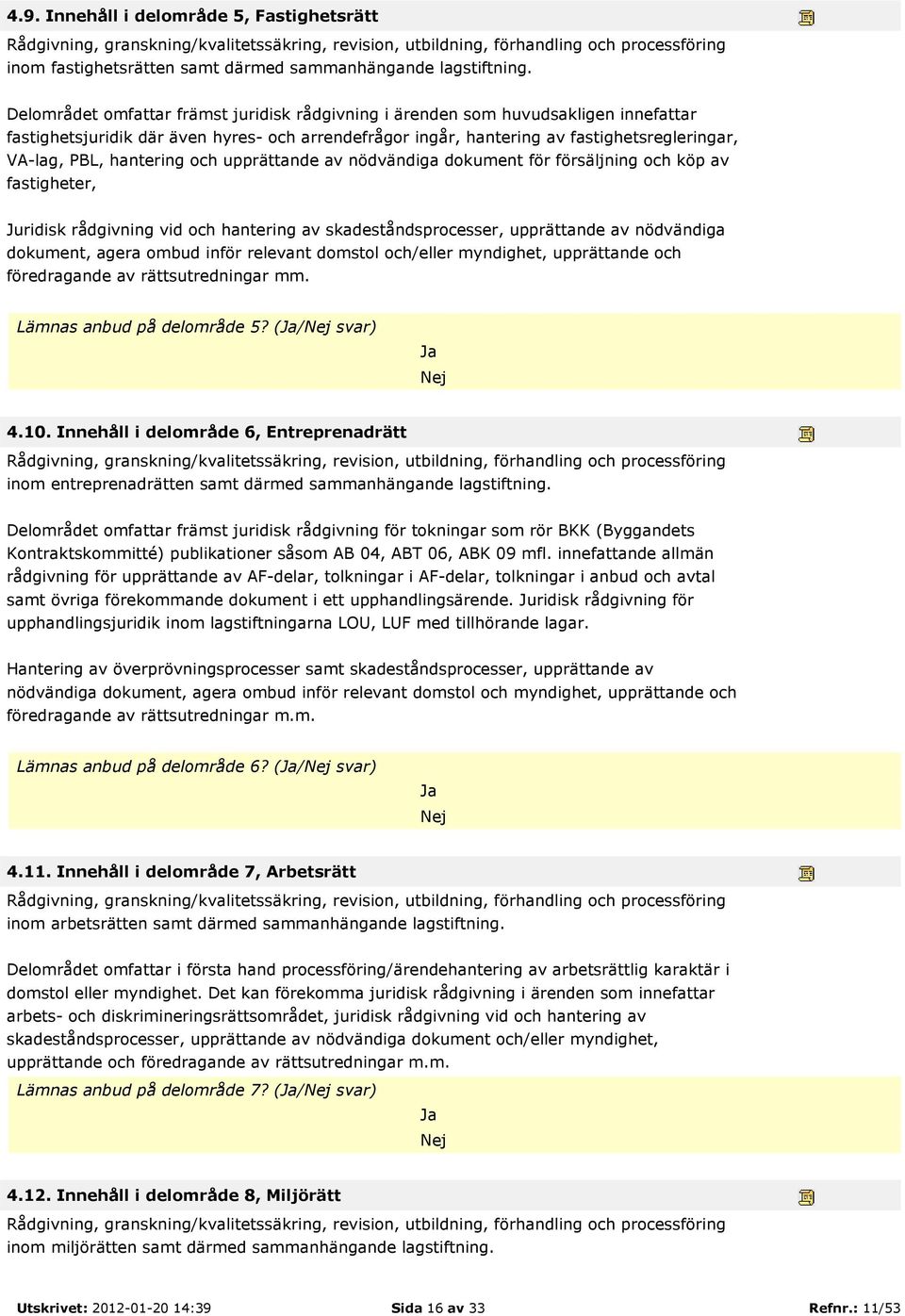 4.9. Innehåll i delområde 5, Fastighetsrätt

Rådgivning, granskning/kvalitetssäkring, revision, utbildning, förhandling och processföring inom fastighetsrätten samt därmed sammanhängande lagstiftning.

Delområdet omfattar främst juridisk rådgivning i ärenden som huvudsakligen innefattar fastighetsjuridik där även hyres- och arrendefrågor ingår, hantering av fastighetsregleringar, VA-lag, PBL, hantering och upprättande av nödvändiga dokument för försäljning och köp av fastigheter,

Juridisk rådgivning vid och hantering av skadeståndsprocesser, upprättande av nödvändiga dokument, agera ombud inför relevant domstol och/eller myndighet, upprättande och föredragande av rättsutredningar mm.

Lämnas anbud på delområde 5? (Ja/Nej svar)

Ja

Nej

4.10. Innehåll i delområde 6, Entreprenadrätt

Rådgivning, granskning/kvalitetssäkring, revision, utbildning, förhandling och processföring inom entreprenadrätten samt därmed sammanhängande lagstiftning.

Delområdet omfattar främst juridisk rådgivning för tokningar som rör BKK (Byggandets Kontraktskommitté) publikationer såsom AB 04, ABT 06, ABK 09 mfl. innefattande allmän rådgivning för upprättande av AF-delar, tolkningar i AF-delar, tolkningar i anbud och avtal samt övriga förekommande dokument i ett upphandlingsärende. Juridisk rådgivning för upphandlingsjuridik inom lagstiftningarna LOU, LUF med tillhörande lagar.

Hantering av överprövningsprocesser samt skadeståndsprocesser, upprättande av nödvändiga dokument, agera ombud inför relevant domstol och myndighet, upprättande och föredragande av rättsutredningar m.m.

Lämnas anbud på delområde 6? (Ja/Nej svar)

Ja

Nej

4.11. Innehåll i delområde 7, Arbetsrätt

Rådgivning, granskning/kvalitetssäkring, revision, utbildning, förhandling och processföring inom arbetsrätten samt därmed sammanhängande lagstiftning.

Delområdet omfattar i första hand processföring/ärendehantering av arbetsrättlig karaktär i domstol eller myndighet. Det kan förekomma juridisk rådgivning i ärenden som innefattar arbets- och diskrimineringsrättsområdet, juridisk rådgivning vid och hantering av skadeståndsprocesser, upprättande av nödvändiga dokument och/eller myndighet, upprättande och föredragande av rättsutredningar m.m.

Lämnas anbud på delområde 7? (Ja/Nej svar)

Ja

Nej

4.12. Innehåll i delområde 8, Miljörätt

Rådgivning, granskning/kvalitetssäkring, revision, utbildning, förhandling och processföring inom miljörätten samt därmed sammanhängande lagstiftning.

Utskrivet: 2012-01-20 14:39 Sida 16 av 33 Refnr.: 11/53